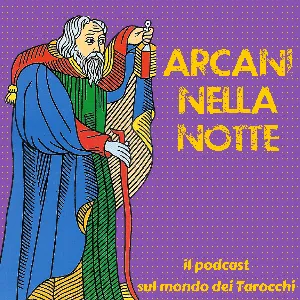 ARCANI
NELLA
NOTTE

il podcast
sul mondo dei Tarocchi